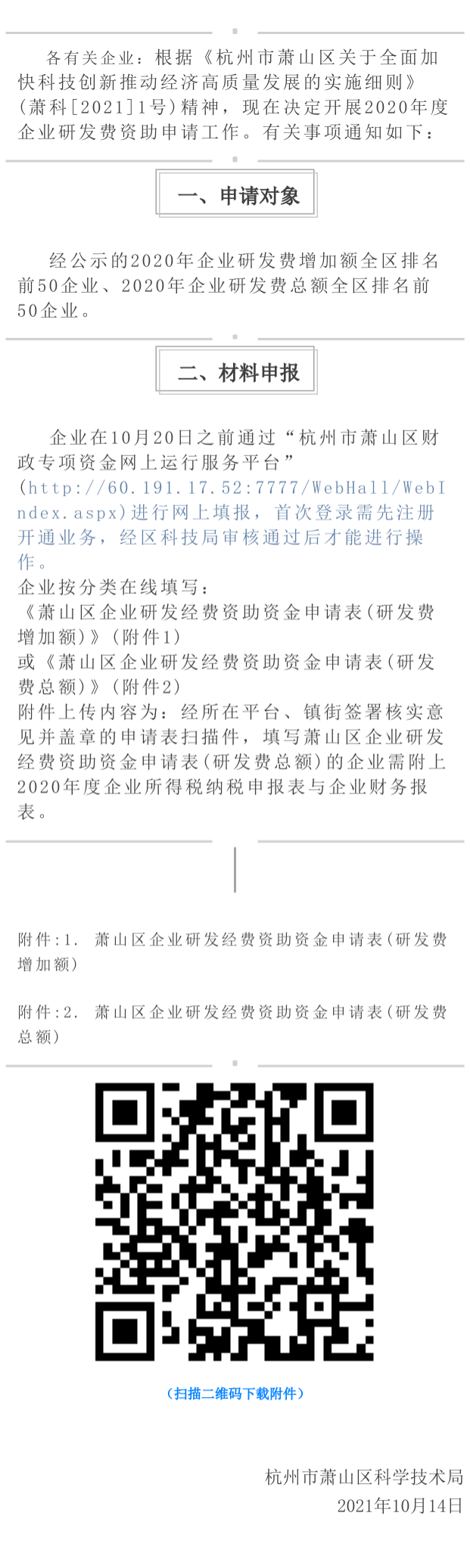 各有关企业：根据《杭州市萧山区关于全面加快科技创新推动经济高质量发展的实施细则》（萧科[2021]1号）精神，现在决定开展2020年度企业研发费资助申请工作。有关事项通知如下：

一、申请对象

经公示的2020年企业研发费增加额全区排名前50企业、2020年企业研发费总额全区排名前50企业。

二、材料申报

企业在10月20日之前通过“杭州市萧山区财政专项资金网上运行服务平台”（http://60.191.17.52:7777/WebHall/WebIndex.aspx）进行网上填报，首次登录需先注册开通业务，经区科技局审核通过后才能进行操作。
企业按分类在线填写：
《萧山区企业研发经费资助资金申请表（研发费增加额）》（附件1）
或《萧山区企业研发经费资助资金申请表（研发费总额）》（附件2）
附件上传内容为：经所在平台、镇街签署核实意见并盖章的申请表扫描件，填写萧山区企业研发经费资助资金申请表（研发费总额）的企业需附上2020年度企业所得税纳税申报表与企业财务报表。

附件：1. 萧山区企业研发经费资助资金申请表（研发费增加额）

附件：2. 萧山区企业研发经费资助资金申请表（研发费总额）

（扫描二维码下载附件）

杭州市萧山区科学技术局
2021年10月14日